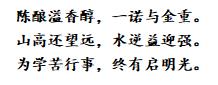 陈酿溢香醇，一诺与金重。
山高还望远，水逆益迎强。
为学苦行事，终有启明光。